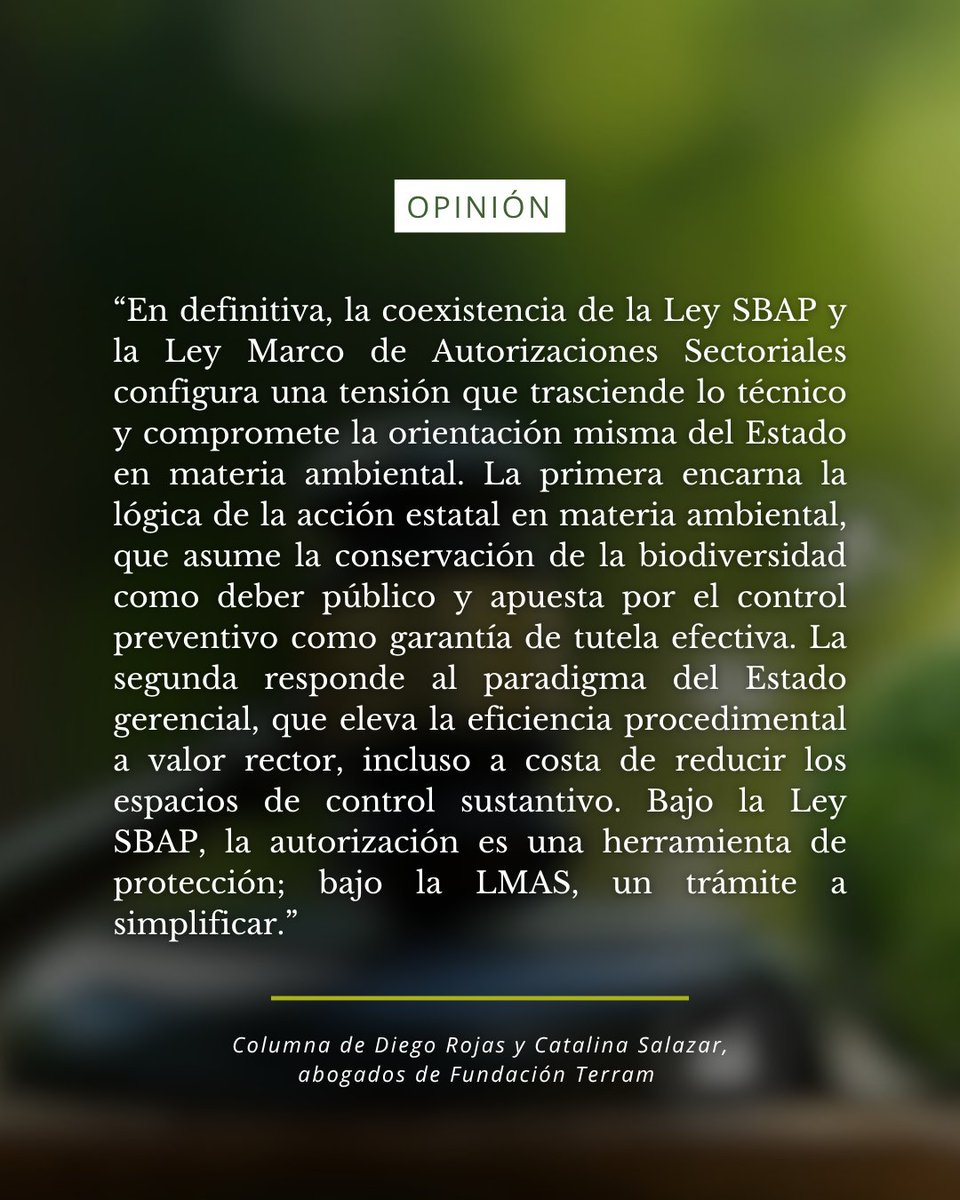 OPINIÓN

“En definitiva, la coexistencia de la Ley SBAP y la Ley Marco de Autorizaciones Sectoriales configura una tensión que trasciende lo técnico y compromete la orientación misma del Estado en materia ambiental. La primera encarna la lógica de la acción estatal en materia ambiental, que asume la conservación de la biodiversidad como deber público y apuesta por el control preventivo como garantía de tutela efectiva. La segunda responde al paradigma del Estado gerencial, que eleva la eficiencia procedimental a valor rector, incluso a costa de reducir los espacios de control sustantivo. Bajo la Ley SBAP, la autorización es una herramienta de protección; bajo la LMAS, un trámite a simplificar.”

Columna de Diego Rojas y Catalina Salazar, abogados de Fundación Terram